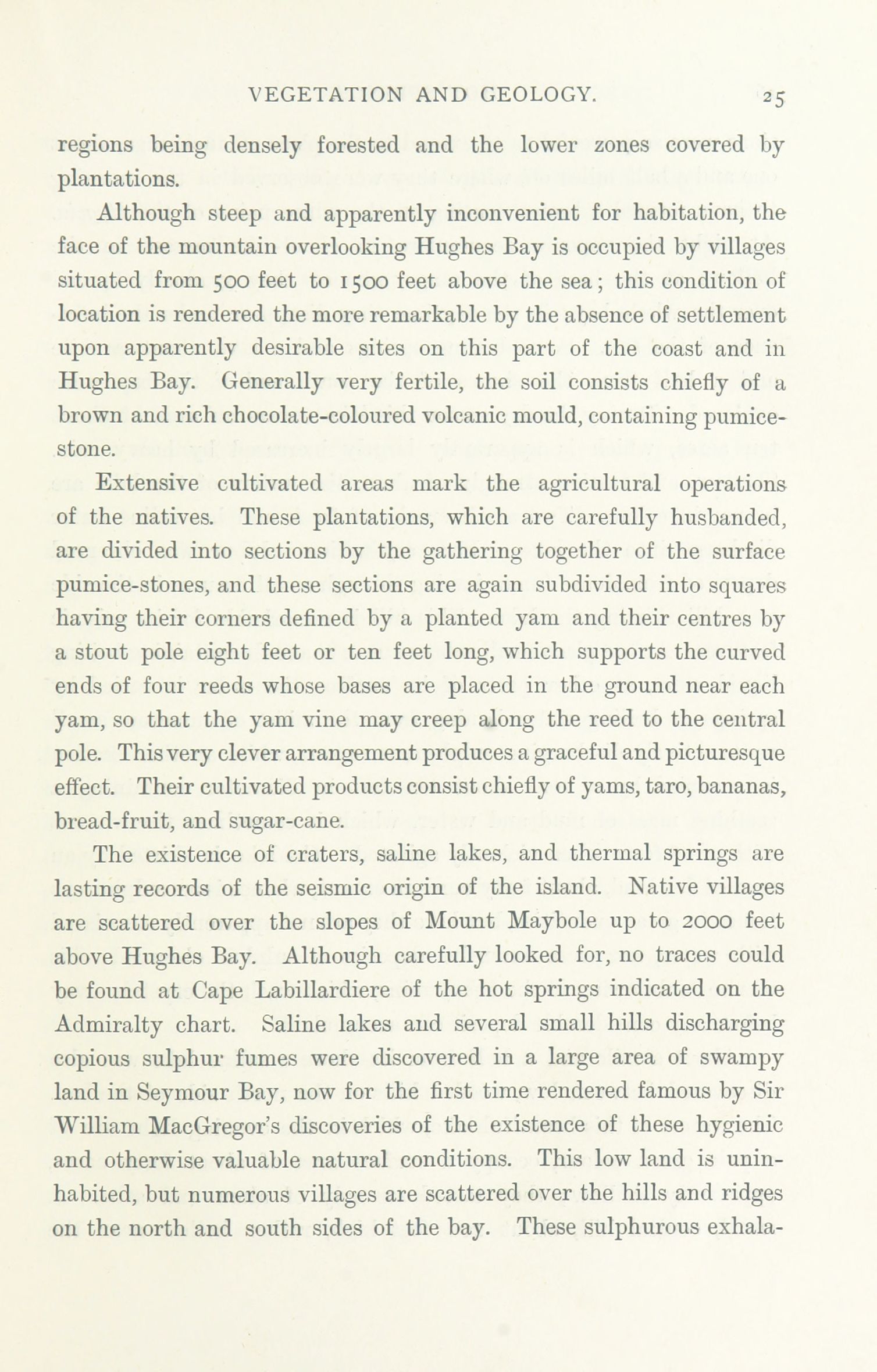 VEGETATION AND GEOLOGY. 25

regions being densely forested and the lower zones covered by plantations.

Although steep and apparently inconvenient for habitation, the face of the mountain overlooking Hughes Bay is occupied by villages situated from 500 feet to 1500 feet above the sea; this condition of location is rendered the more remarkable by the absence of settlement upon apparently desirable sites on this part of the coast and in Hughes Bay. Generally very fertile, the soil consists chiefly of a brown and rich chocolate-coloured volcanic mould, containing pumice-stone.

Extensive cultivated areas mark the agricultural operations of the natives. These plantations, which are carefully husbanded, are divided into sections by the gathering together of the surface pumice-stones, and these sections are again subdivided into squares having their corners defined by a planted yam and their centres by a stout pole eight feet or ten feet long, which supports the curved ends of four reeds whose bases are placed in the ground near each yam, so that the yam vine may creep along the reed to the central pole. This very clever arrangement produces a graceful and picturesque effect. Their cultivated products consist chiefly of yams, taro, bananas, bread-fruit, and sugar-cane.

The existence of craters, saline lakes, and thermal springs are lasting records of the seismic origin of the island. Native villages are scattered over the slopes of Mount Maybole up to 2000 feet above Hughes Bay. Although carefully looked for, no traces could be found at Cape Labillardiere of the hot springs indicated on the Admiralty chart. Saline lakes and several small hills discharging copious sulphur fumes were discovered in a large area of swampy land in Seymour Bay, now for the first time rendered famous by Sir William MacGregor's discoveries of the existence of these hygienic and otherwise valuable natural conditions. This low land is uninhabited, but numerous villages are scattered over the hills and ridges on the north and south sides of the bay. These sulphurous exhala-